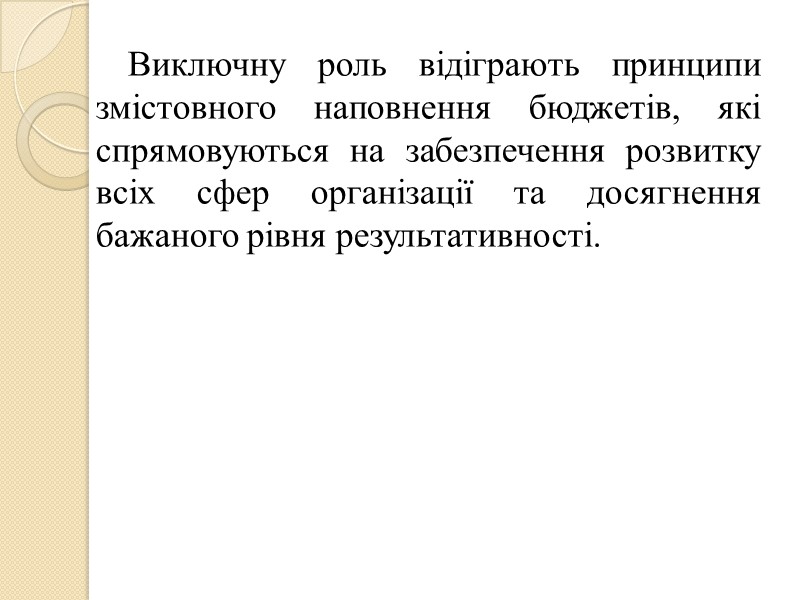 Виключну роль відіграють принципи змістовного наповнення бюджетів, які спрямовуються на забезпечення розвитку всіх сфер організації та досягнення бажаного рівня результативності.